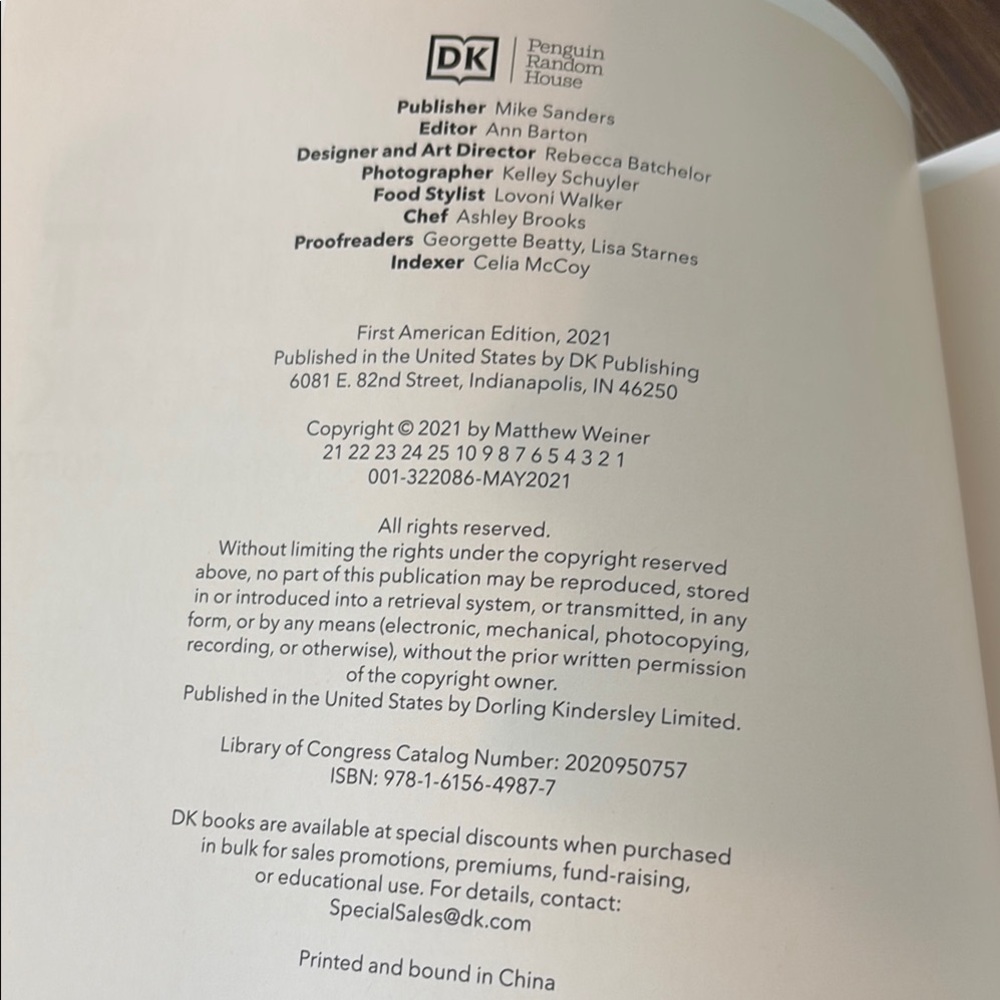 DK | Penguin Random House

Publisher Mike Sanders
Editor Ann Barton
Designer and Art Director Rebecca Batchelor
Photographer Kelley Schuyler
Food Stylist Lovoni Walker
Chef Ashley Brooks
Proofreaders Georgette Beatty, Lisa Starnes
Indexer Celia McCoy

First American Edition, 2021
Published in the United States by DK Publishing
6081 E. 82nd Street, Indianapolis, IN 46250

Copyright © 2021 by Matthew Weiner
21 22 23 24 25 10 9 8 7 6 5 4 3 2 1
001-322086-MAY2021

All rights reserved.
Without limiting the rights under the copyright reserved above, no part of this publication may be reproduced, stored in or introduced into a retrieval system, or transmitted, in any form, or by any means (electronic, mechanical, photocopying, recording, or otherwise), without the prior written permission of the copyright owner.
Published in the United States by Dorling Kindersley Limited.

Library of Congress Catalog Number: 2020950757
ISBN: 978-1-6156-4987-7

DK books are available at special discounts when purchased in bulk for sales promotions, premiums, fund-raising, or educational use. For details, contact:
SpecialSales@dk.com

Printed and bound in China